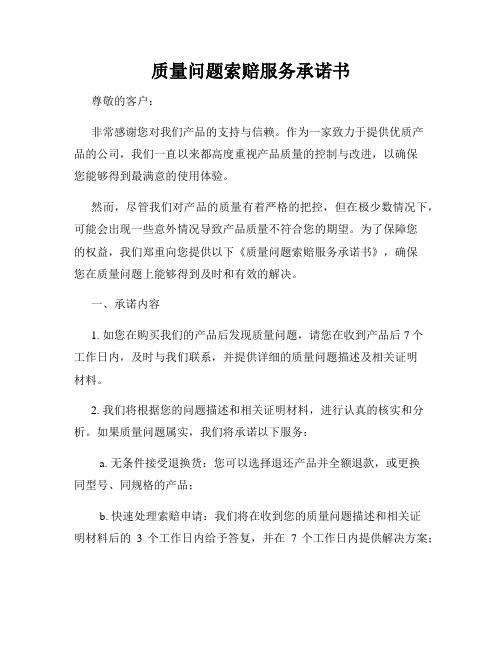 质量问题索赔服务承诺书

尊敬的客户：

非常感谢您对我们产品的支持与信赖。作为一家致力于提供优质产品的公司，我们一直以来都高度重视产品质量的控制与改进，以确保您能够得到最满意的使用体验。

然而，尽管我们对产品的质量有着严格的把控，但在极少数情况下，可能会出现一些意外情况导致产品质量不符合您的期望。为了保障您的权益，我们郑重向您提供以下《质量问题索赔服务承诺书》，确保您在质量问题上能够得到及时和有效的解决。

一、承诺内容

1. 如您在购买我们的产品后发现质量问题，请您在收到产品后 7 个工作日内，及时与我们联系，并提供详细的质量问题描述及相关证明材料。

2. 我们将根据您的问题描述和相关证明材料，进行认真的核实和分析。如果质量问题属实，我们将承诺以下服务：

a. 无条件接受退换货：您可以选择退还产品并全额退款，或更换同型号、同规格的产品；

b. 快速处理索赔申请：我们将在收到您的质量问题描述和相关证明材料后的 3 个工作日内给予答复，并在 7 个工作日内提供解决方案；